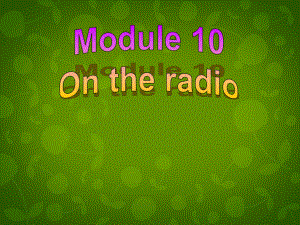 Module 10
On the radio